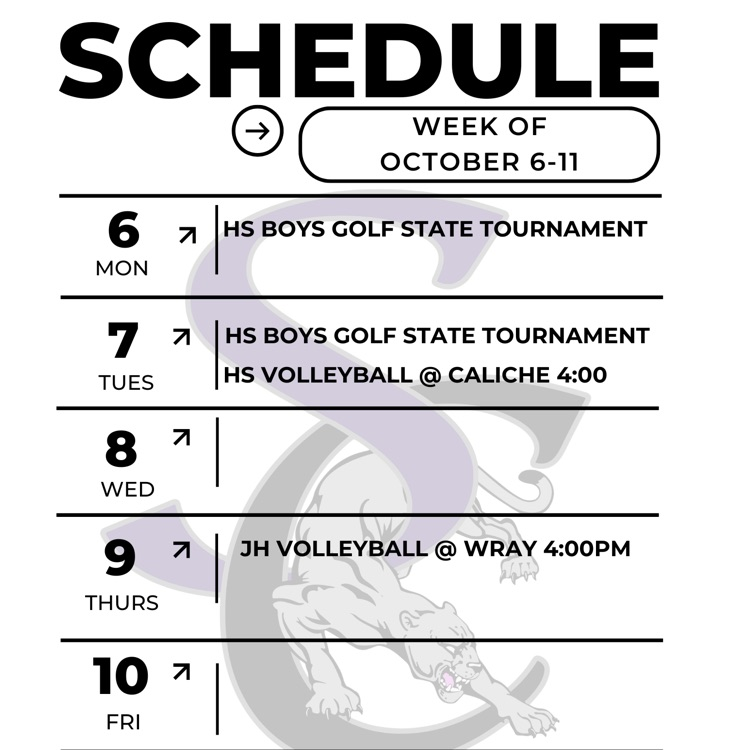 SCHEDULE

WEEK OF OCTOBER 6-11

6 MON

HS BOYS GOLF STATE TOURNAMENT

7 TUES

HS BOYS GOLF STATE TOURNAMENT

HS VOLLEYBALL @ CALICHE 4:00

8 WED

9 THURS

JH VOLLEYBALL @ WRAY 4:00PM

10 FRI